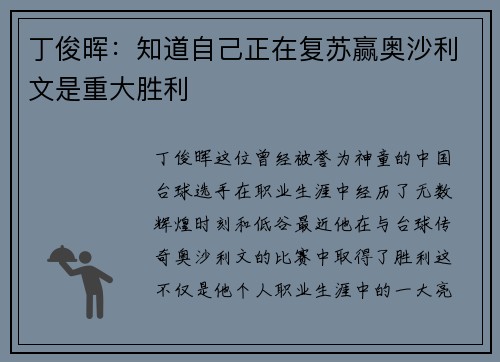 丁俊晖：知道自己正在复苏赢奥沙利文是重大胜利

丁俊晖这位曾经被誉为神童的中国台球选手在职业生涯中经历了无数辉煌时刻和低谷最近他在与台球传奇奥沙利文的比赛中取得了胜利这不仅是他个人职业生涯中的一大亮